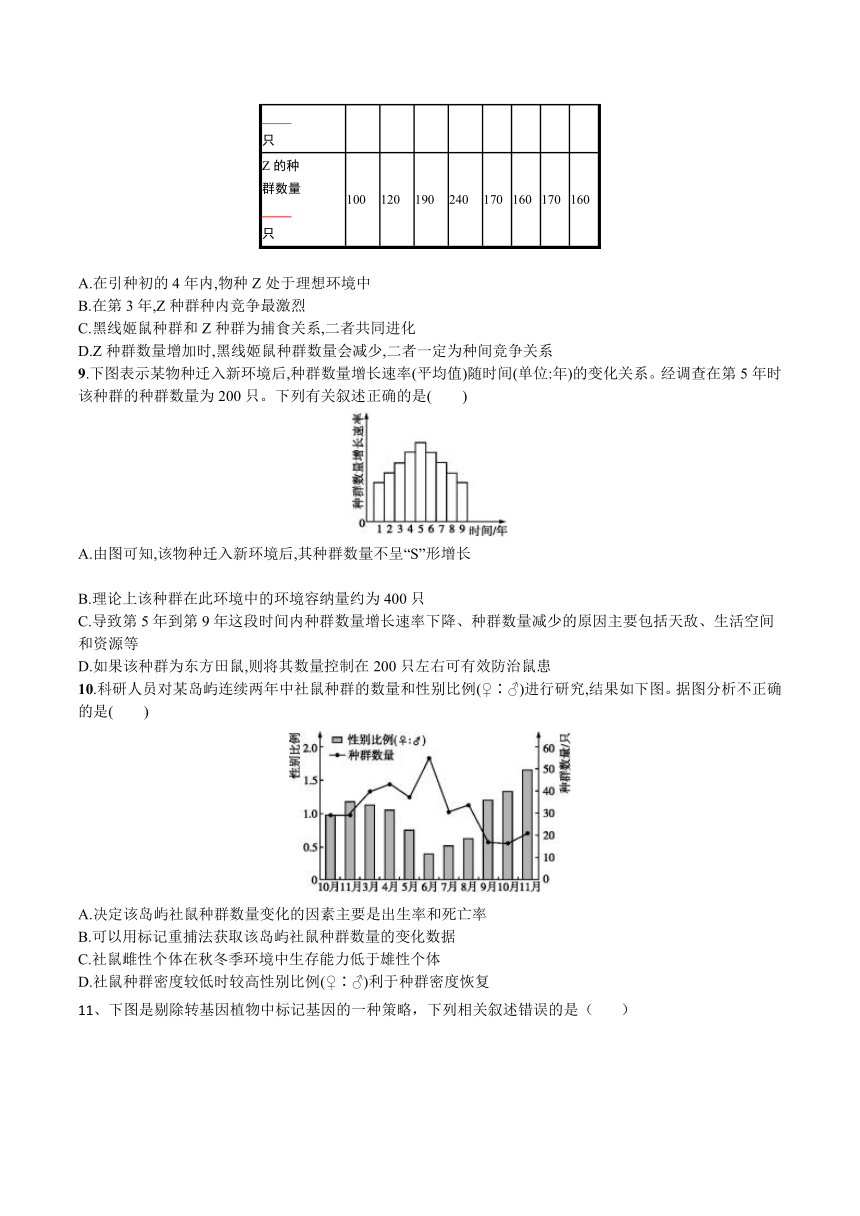 | 只 | | | | | | | | |
|---|---|---|---|---|---|---|---|---|
| Z 的种群数量 只 | 100 | 120 | 190 | 240 | 170 | 160 | 170 | 160 |

A.在引种初的 4 年内,物种 Z 处于理想环境中
B.在第 3 年,Z 种群种内竞争最激烈
C.黑线姬鼠种群和 Z 种群为捕食关系,二者共同进化
D.Z 种群数量增加时,黑线姬鼠种群数量会减少,二者一定为种间竞争关系
9.下图表示某物种迁入新环境后,种群数量增长速率(平均值)随时间(单位:年)的变化关系。经调查在第 5 年时该种群的种群数量为 200 只。下列有关叙述正确的是(　　)

种群数量增长速率
0 1 2 3 4 5 6 7 8 9 时间/年

A.由图可知,该物种迁入新环境后,其种群数量不呈“S”形增长

B.理论上该种群在此环境中的环境容纳量约为 400 只
C.导致第 5 年到第 9 年这段时间内种群数量增长速率下降、种群数量减少的原因主要包括天敌、生活空间和资源等
D.如果该种群为东方田鼠,则将其数量控制在 200 只左右可有效防治鼠患
10.科研人员对某岛屿连续两年中社鼠种群的数量和性别比例(♀∶♂)进行研究,结果如下图。据图分析不正确的是(　　)

性别比例
性别比例(♀:♂)
种群数量
种群数量/只
2.0 1.5 1.0 0.5 0
60 50 40 30 20 10 0
10月 11月 3月 4月 5月 6月 7月 8月 9月 10月 11月

A.决定该岛屿社鼠种群数量变化的因素主要是出生率和死亡率
B.可以用标记重捕法获取该岛屿社鼠种群数量的变化数据
C.社鼠雌性个体在秋冬季环境中生存能力低于雄性个体
D.社鼠种群密度较低时较高性别比例(♀∶♂)利于种群密度恢复
11、下图是剔除转基因植物中标记基因的一种策略，下列相关叙述错误的是（　　）